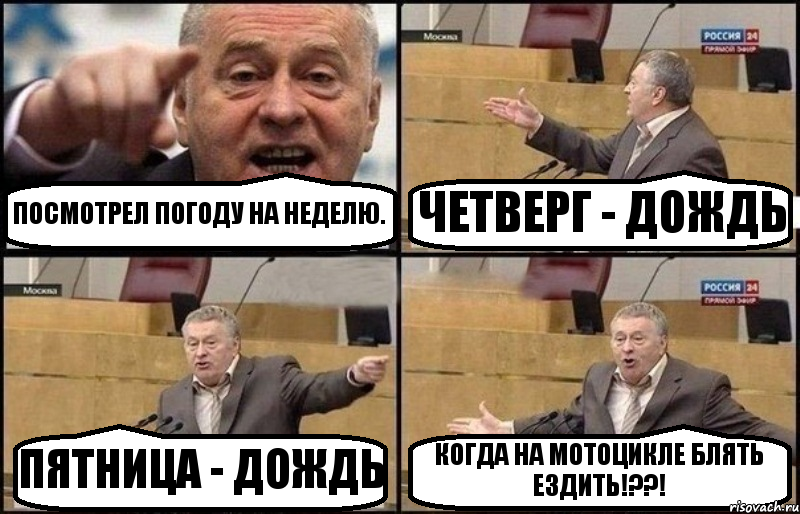 ПОСМОТРЕЛ ПОГОДУ НА НЕДЕЛЮ.

Москва
РОССИЯ 24
ПРЯМОЙ ЭФИР

ЧЕТВЕРГ - ДОЖДЬ

Москва

ПЯТНИЦА - ДОЖДЬ

РОССИЯ 24
ПРЯМОЙ ЭФИР

КОГДА НА МОТОЦИКЛЕ БЛЯТЬ ЕЗДИТЬ!??!

risovach.ru